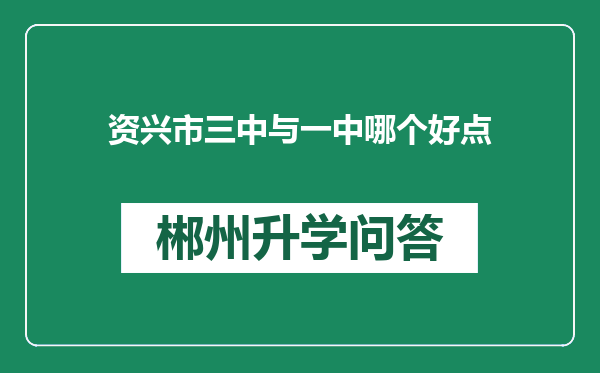 资兴市三中与一中哪个好点

郴州升学问答